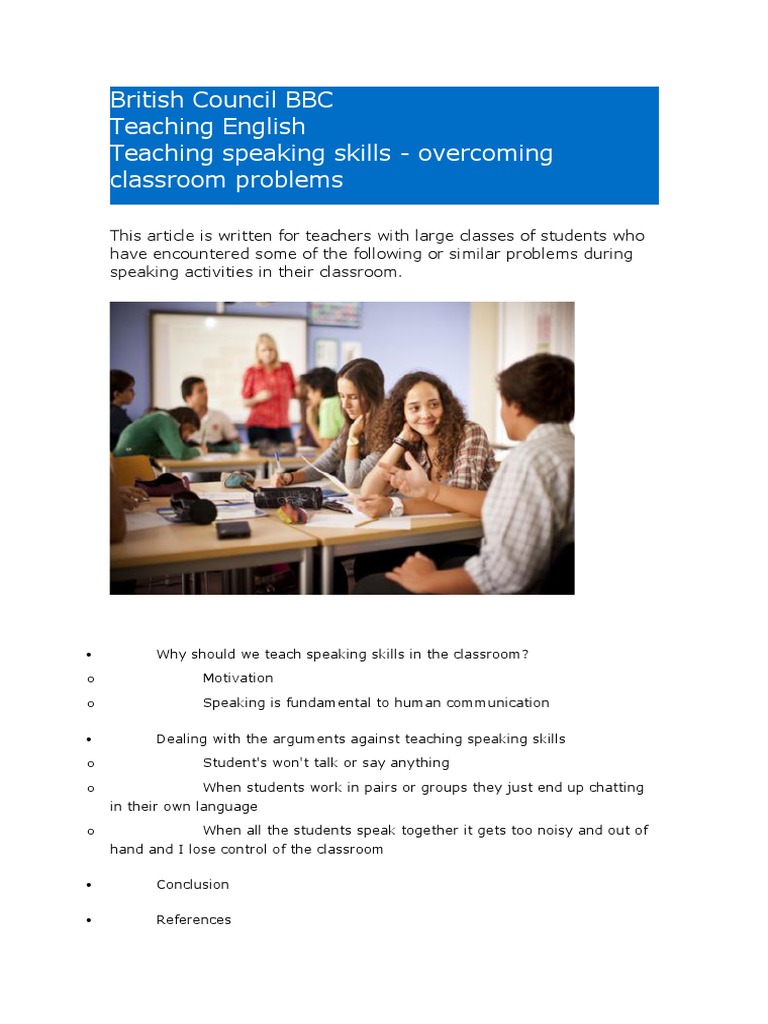 British Council BBC
Teaching English
Teaching speaking skills - overcoming classroom problems

This article is written for teachers with large classes of students who have encountered some of the following or similar problems during speaking activities in their classroom.

• Why should we teach speaking skills in the classroom?
o Motivation
o Speaking is fundamental to human communication

• Dealing with the arguments against teaching speaking skills
o Student's won't talk or say anything
o When students work in pairs or groups they just end up chatting in their own language
o When all the students speak together it gets too noisy and out of hand and I lose control of the classroom

• Conclusion

• References